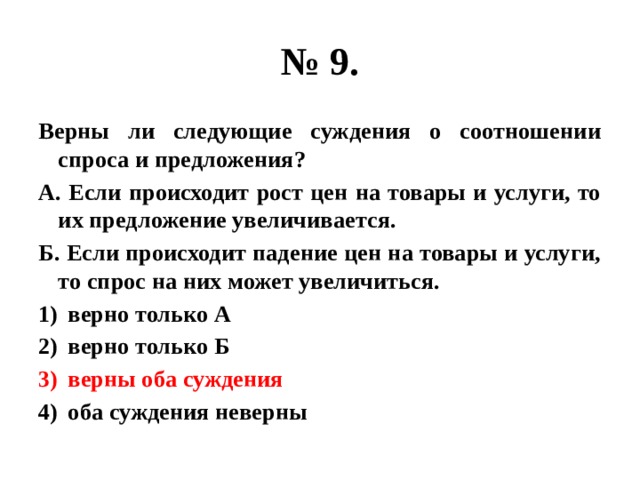 № 9.

Верны ли следующие суждения о соотношении спроса и предложения?

А. Если происходит рост цен на товары и услуги, то их предложение увеличивается.

Б. Если происходит падение цен на товары и услуги, то спрос на них может увеличиться.

1) верно только А

2) верно только Б

3) верны оба суждения

4) оба суждения неверны